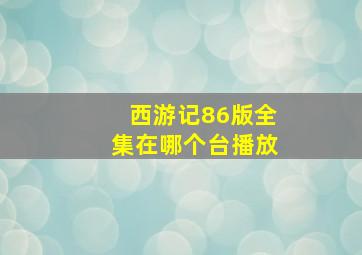 西游记86版全集在哪个台播放